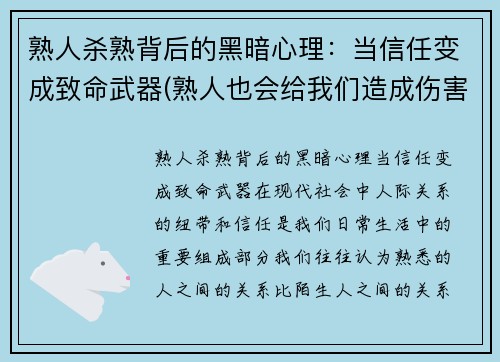 熟人杀熟背后的黑暗心理：当信任变成致命武器(熟人也会给我们造成伤害

熟人杀熟背后的黑暗心理当信任变成致命武器在现代社会中人际关系的纽带和信任是我们日常生活中的重要组成部分我们往往认为熟悉的人之间的关系比陌生人之间的关系